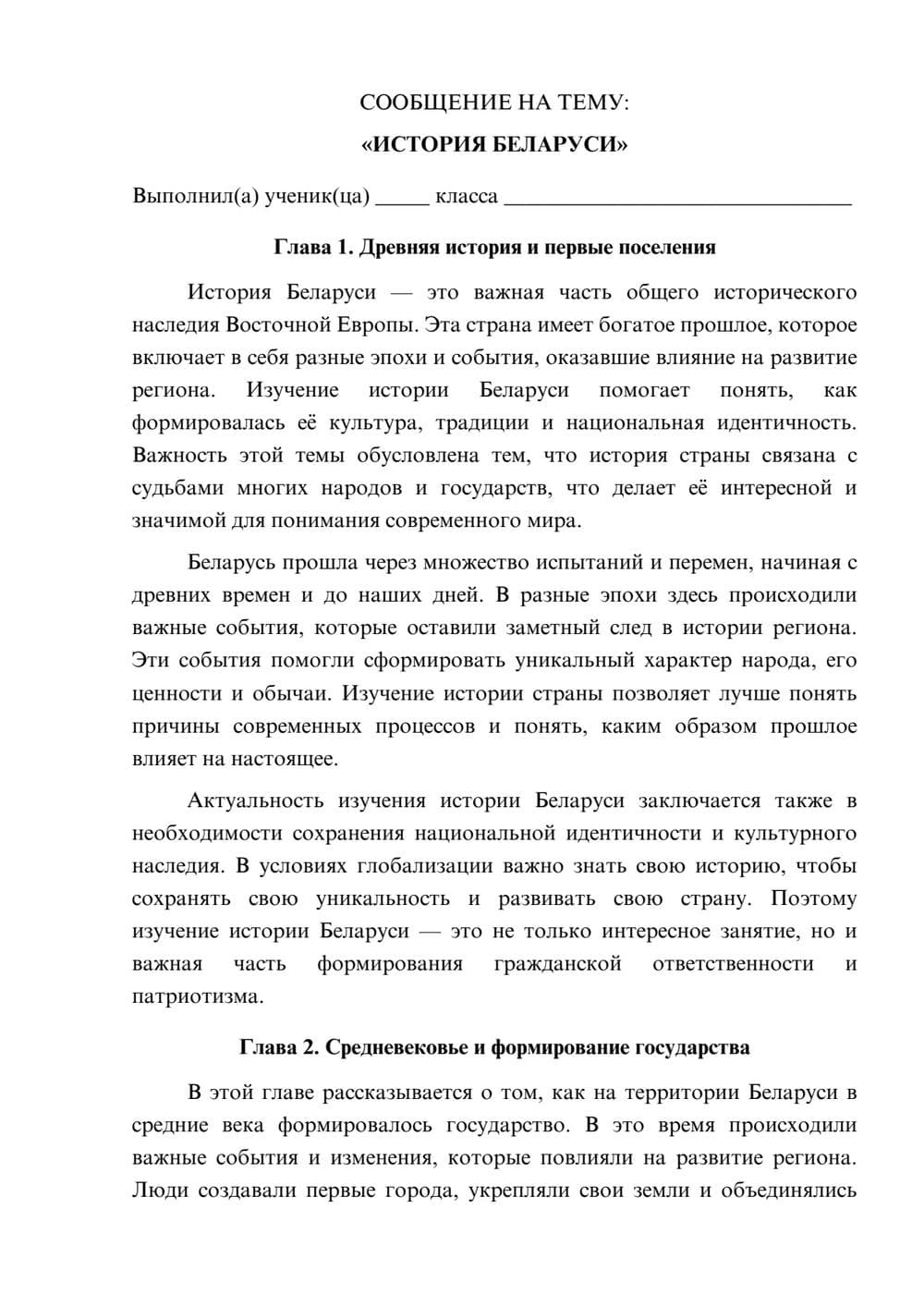 СООБЩЕНИЕ НА ТЕМУ:

«ИСТОРИЯ БЕЛАРУСИ»

Выполнил(а) ученик(ца) ____ класса ____

Глава 1. Древняя история и первые поселения

История Беларуси — это важная часть общего исторического наследия Восточной Европы. Эта страна имеет богатое прошлое, которое включает в себя разные эпохи и события, оказавшие влияние на развитие региона. Изучение истории Беларуси помогает понять, как формировалась её культура, традиции и национальная идентичность. Важность этой темы обусловлена тем, что история страны связана с судьбами многих народов и государств, что делает её интересной и значимой для понимания современного мира.

Беларусь прошла через множество испытаний и перемен, начиная с древних времен и до наших дней. В разные эпохи здесь происходили важные события, которые оставили заметный след в истории региона. Эти события помогли сформировать уникальный характер народа, его ценности и обычаи. Изучение истории страны позволяет лучше понять причины современных процессов и понять, каким образом прошлое влияет на настоящее.

Актуальность изучения истории Беларуси заключается также в необходимости сохранения национальной идентичности и культурного наследия. В условиях глобализации важно знать свою историю, чтобы сохранять свою уникальность и развивать свою страну. Поэтому изучение истории Беларуси — это не только интересное занятие, но и важная часть формирования гражданской ответственности и патриотизма.

Глава 2. Средневековье и формирование государства

В этой главе рассказывается о том, как на территории Беларуси в средние века формировалось государство. В это время происходили важные события и изменения, которые повлияли на развитие региона. Люди создавали первые города, укрепляли свои земли и объединялись